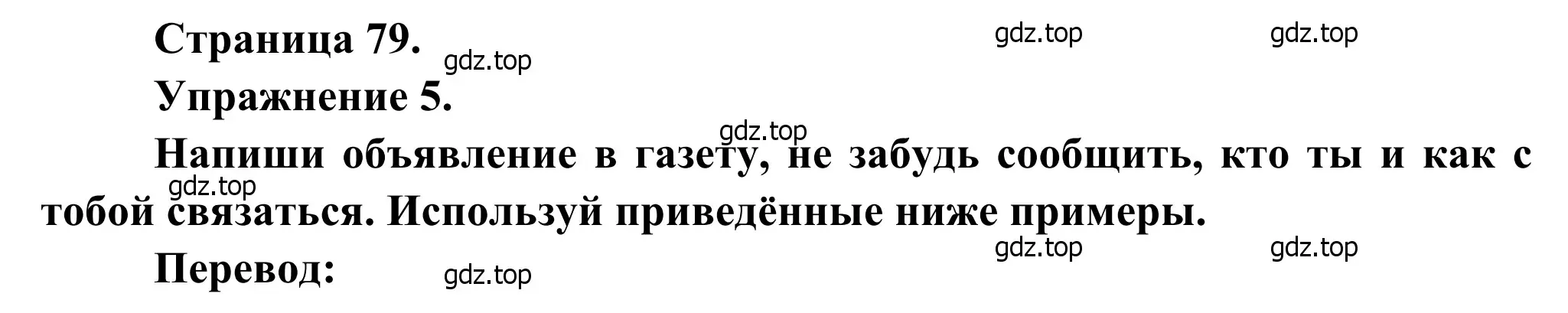 Страница 79.

gdz.top gdz.top gdz.top

Упражнение 5.

gdz.top

Напиши объявление в газету, не забудь сообщить, кто ты и как с тобой связаться. Используй приведённые ниже примеры.

gdz.top

gdz.top gdz.top

Перевод:

gdz.top